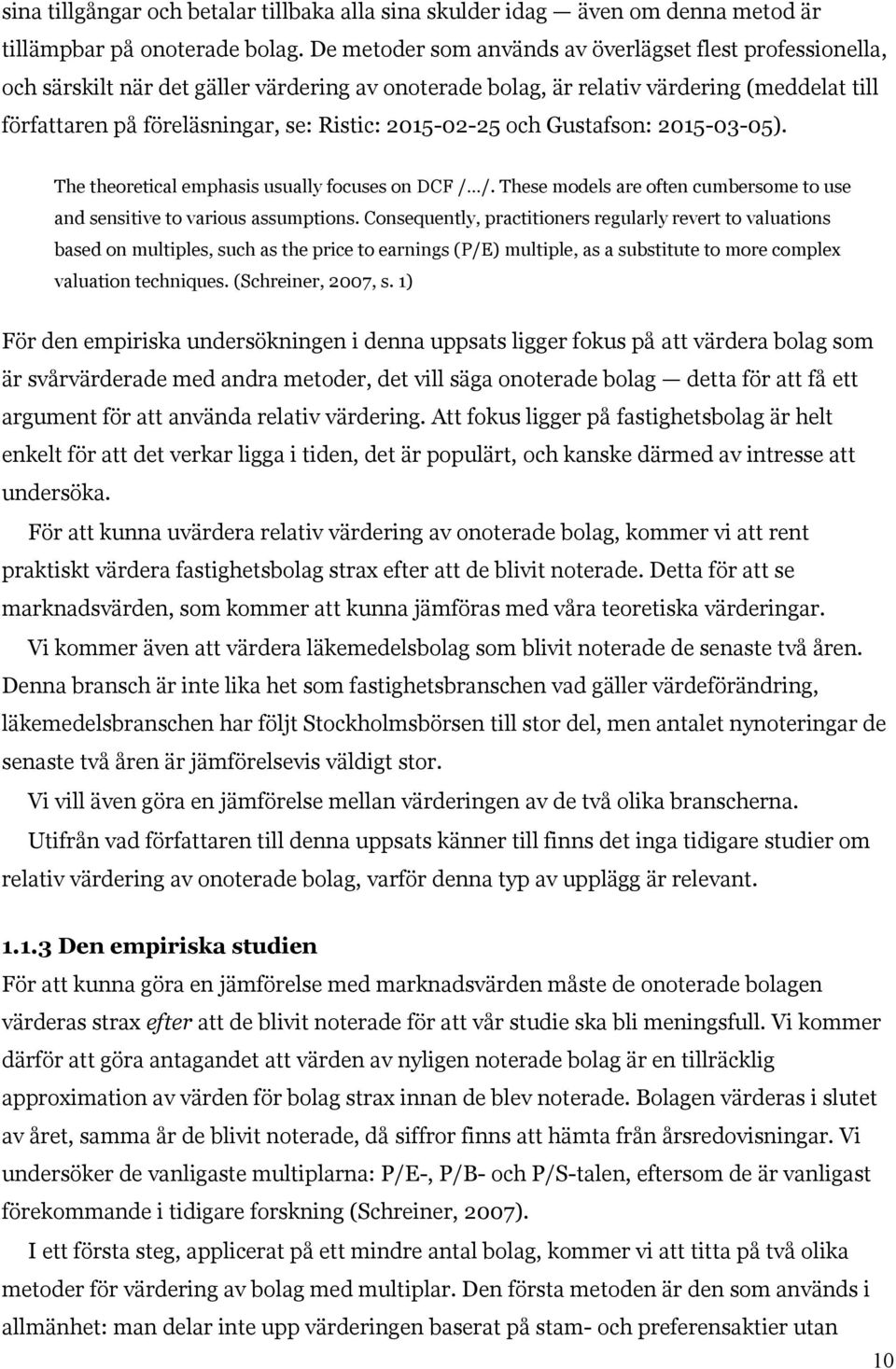 sina tillgångar och betalar tillbaka alla sina skulder idag — även om denna metod är tillämpbar på onoterade bolag. De metoder som används av överlägset flest professionella, och särskilt när det gäller värdering av onoterade bolag, är relativ värdering (meddelat till författaren på föreläsningar, se: Ristic: 2015-02-25 och Gustafson: 2015-03-05).

The theoretical emphasis usually focuses on DCF /…/. These models are often cumbersome to use and sensitive to various assumptions. Consequently, practitioners regularly revert to valuations based on multiples, such as the price to earnings (P/E) multiple, as a substitute to more complex valuation techniques. (Schreiner, 2007, s. 1)

För den empiriska undersökningen i denna uppsats ligger fokus på att värdera bolag som är svårvärderade med andra metoder, det vill säga onoterade bolag — detta för att få ett argument för att använda relativ värdering. Att fokus ligger på fastighetsbolag är helt enkelt för att det verkar ligga i tiden, det är populärt, och kanske därmed av intresse att undersöka.

För att kunna uvärdera relativ värdering av onoterade bolag, kommer vi att rent praktiskt värdera fastighetsbolag strax efter att de blivit noterade. Detta för att se marknadsvärden, som kommer att kunna jämföras med våra teoretiska värderingar.

Vi kommer även att värdera läkemedelsbolag som blivit noterade de senaste två åren. Denna bransch är inte lika het som fastighetsbranschen vad gäller värdeförändring, läkemedelsbranschen har följt Stockholmsbörsen till stor del, men antalet nynoteringar de senaste två åren är jämförelsevis väldigt stor.

Vi vill även göra en jämförelse mellan värderingen av de två olika branscherna.

Utifrån vad författaren till denna uppsats känner till finns det inga tidigare studier om relativ värdering av onoterade bolag, varför denna typ av upplägg är relevant.

1.1.3 Den empiriska studien
För att kunna göra en jämförelse med marknadsvärden måste de onoterade bolagen värderas strax efter att de blivit noterade för att vår studie ska bli meningsfull. Vi kommer därför att göra antagandet att värden av nyligen noterade bolag är en tillräcklig approximation av värden för bolag strax innan de blev noterade. Bolagen värderas i slutet av året, samma år de blivit noterade, då siffror finns att hämta från årsredovisningar. Vi undersöker de vanligaste multiplarna: P/E-, P/B- och P/S-talen, eftersom de är vanligast förekommande i tidigare forskning (Schreiner, 2007).

I ett första steg, applicerat på ett mindre antal bolag, kommer vi att titta på två olika metoder för värdering av bolag med multiplar. Den första metoden är den som används i allmänhet: man delar inte upp värderingen baserat på stam- och preferensaktier utan

10